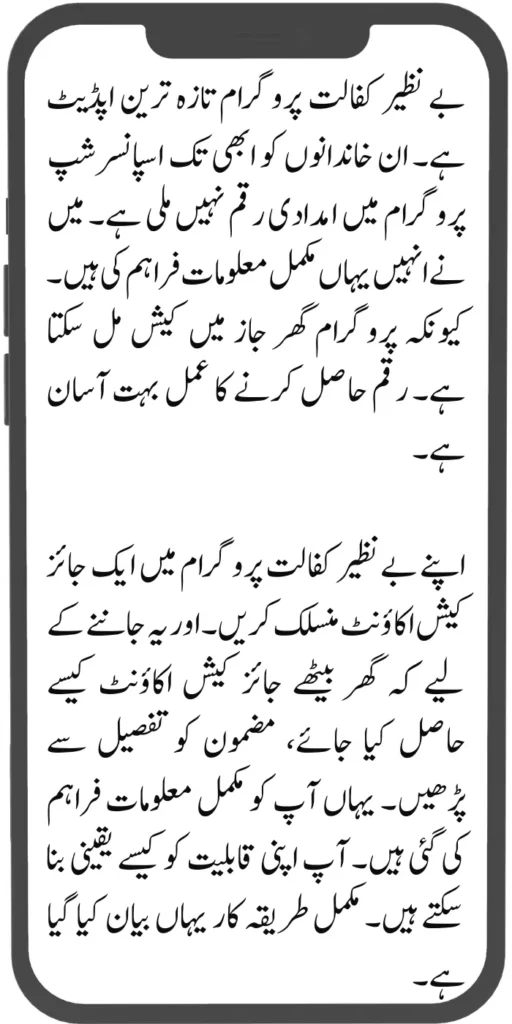 بے نظیر کفالت پروگرام تازہ ترین اپڈیٹ ہے۔ ان خاندانوں کو ابھی تک اسپانسر شپ پروگرام میں امدادی رقم نہیں ملی ہے۔ میں نے انہیں یہاں مکمل معلومات فراہم کی ہیں۔ کیونکہ پروگرام گھر جاز میں کیش مل سکتا ہے۔ رقم حاصل کرنے کا عمل بہت آسان ہے۔

اپنے بے نظیر کفالت پروگرام میں ایک جائز کیش اکاؤنٹ منسلک کریں۔ اور یہ جاننے کے لیے کہ گھر بیٹھے جائز کیش اکاؤنٹ کیسے حاصل کیا جائے، مضمون کو تفصیل سے پڑھیں۔ یہاں آپ کو مکمل معلومات فراہم کی گئی ہیں۔ آپ اپنی قابلیت کو کیسے یقینی بنا سکتے ہیں۔ مکمل طریقہ کار یہاں بیان کیا گیا ہے۔